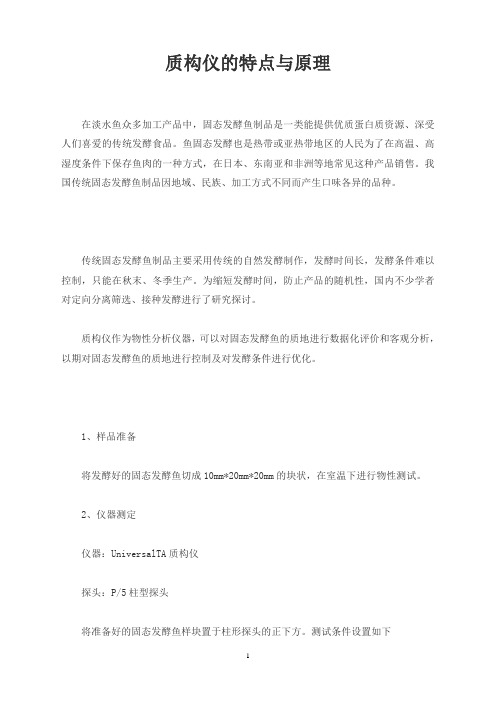 质构仪的特点与原理

在淡水鱼众多加工产品中，固态发酵鱼制品是一类能提供优质蛋白质资源、深受人们喜爱的传统发酵食品。鱼固态发酵也是热带或亚热带地区的人民为了在高温、高湿度条件下保存鱼肉的一种方式，在日本、东南亚和非洲等地常见这种产品销售。我国传统固态发酵鱼制品因地域、民族、加工方式不同而产生口味各异的品种。

传统固态发酵鱼制品主要采用传统的自然发酵制作，发酵时间长，发酵条件难以控制，只能在秋末、冬季生产。为缩短发酵时间，防止产品的随机性，国内不少学者对定向分离筛选、接种发酵进行了研究探讨。

质构仪作为物性分析仪器，可以对固态发酵鱼的质地进行数据化评价和客观分析，以期对固态发酵鱼的质地进行控制及对发酵条件进行优化。

1、样品准备

将发酵好的固态发酵鱼切成 10mm*20mm*20mm 的块状，在室温下进行物性测试。

2、仪器测定

仪器：UniversalTA 质构仪

探头：P/5 柱型探头

将准备好的固态发酵鱼样块置于柱形探头的正下方。测试条件设置如下

1